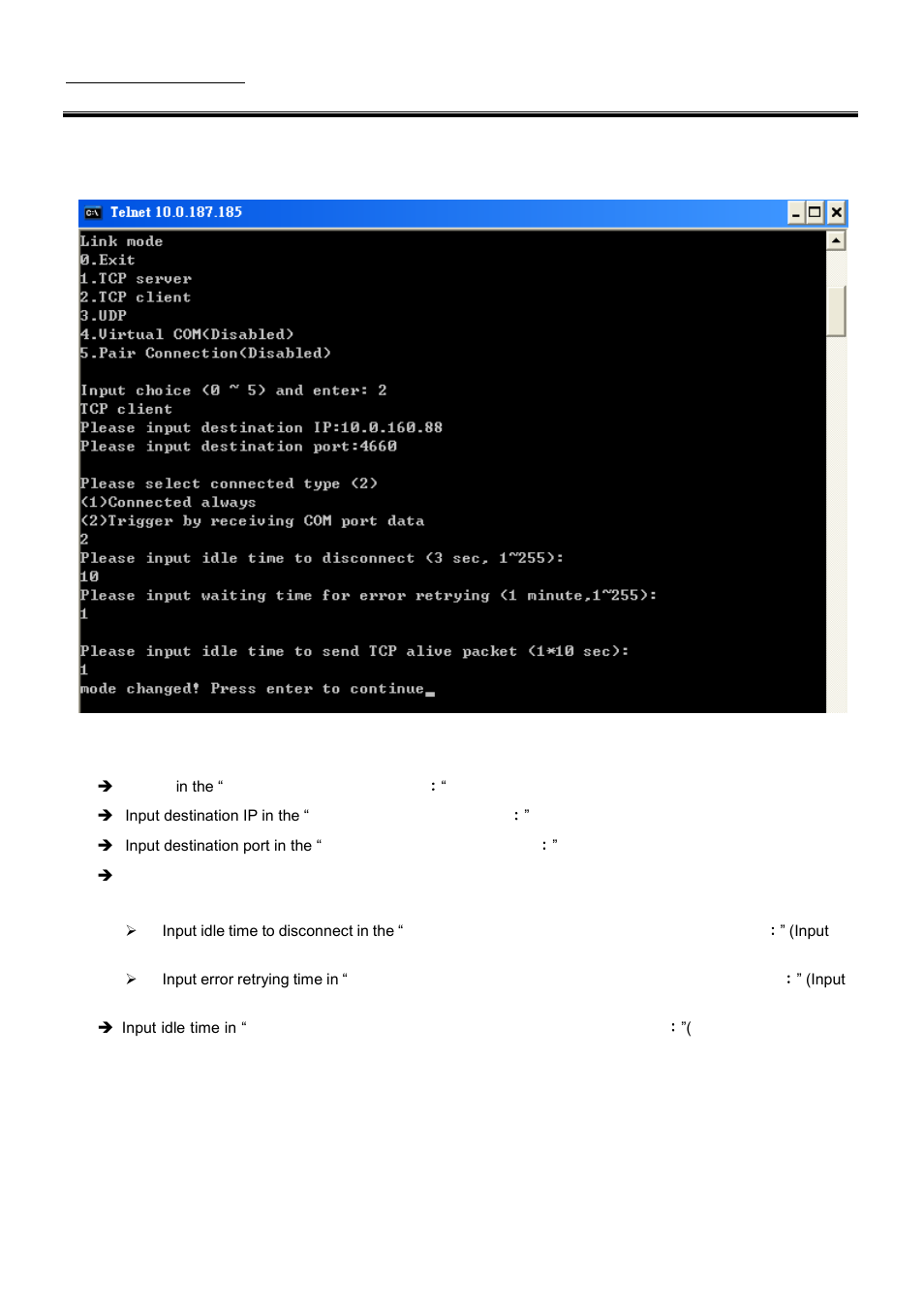 Telnet 10.0.187.185

Link mode
0.Exit
1.TCP server
2.TCP client
3.UDP
4.Virtual COM(Disabled)
5.Pair Connection(Disabled)

Input choice (0 ~ 5) and enter: 2
TCP client
Please input destination IP:10.0.160.88
Please input destination port:4660

Please select connected type (2)
(1)Connected always
(2)Trigger by receiving COM port data
2
Please input idle time to disconnect (3 sec, 1~255):
10
Please input waiting time for error retrying (1 minute,1~255):
1

Please input idle time to send TCP alive packet (1*10 sec):
1
mode changed! Press enter to continue_

➔ in the “ : “

➔ Input destination IP in the “ : ”

➔ Input destination port in the “ : ”

➔

➢ Input idle time to disconnect in the “ : ” (Input

➢ Input error retrying time in “ : ” (Input

➔ Input idle time in “ : ”(